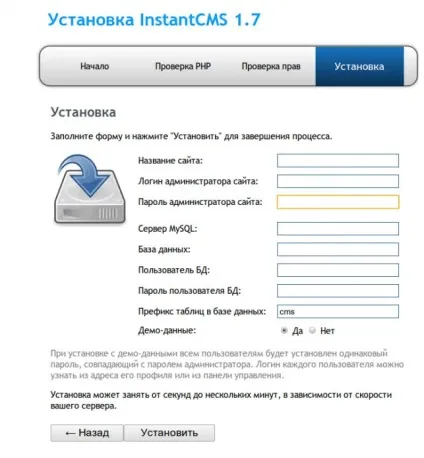 Установка InstantCMS 1.7

Начало Проверка PHP Проверка прав Установка

Установка

Заполните форму и нажмите "Установить" для завершения процесса.

Название сайта:
Логин администратора сайта:
Пароль администратора сайта:
Сервер MySQL:
База данных:
Пользователь БД:
Пароль пользователя БД:
Префикс таблиц в базе данных: cms
Демо-данные: Да Нет

При установке с демо-данными всем пользователям будет установлен одинаковый пароль, совпадающий с паролем администратора. Логин каждого пользователя можно узнать из адреса его профиля или из панели управления.

Установка может занять от секунд до нескольких минут, в зависимости от скорости вашего сервера.

← Назад Установить